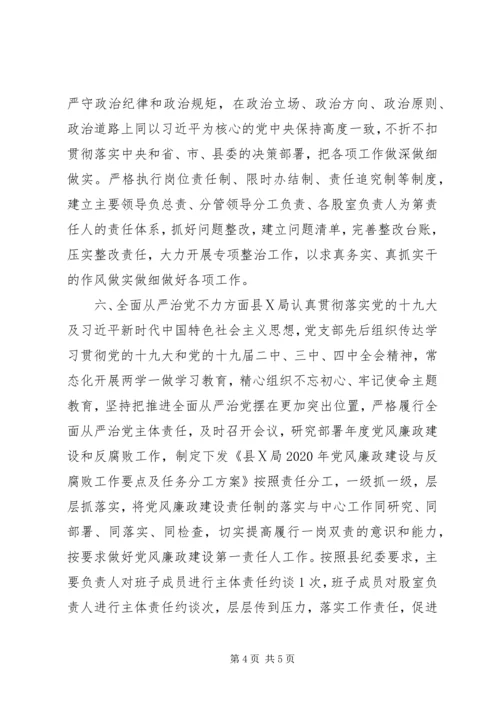 严守政治纪律和政治规矩，在政治立场、政治方向、政治原则、政治道路上同以习近平为核心的党中央保持高度一致，不折不扣贯彻落实中央和省、市、县委的决策部署，把各项工作做深做细做实。严格执行岗位责任制、限时办结制、责任追究制等制度，建立主要领导负总责、分管领导分工负责、各股室负责人为第责任人的责任体系，抓好问题整改，建立问题清单，完善整改台账，压实整改责任，大力开展专项整治工作，以求真务实、真抓实干的作风做实做细做好各项工作。

六、全面从严治党不力方面县X局认真贯彻落实党的十九大及习近平新时代中国特色社会主义思想，党支部先后组织传达学习贯彻党的十九大和党的十九届二中、三中、四中全会精神，常态化开展两学一做学习教育，精心组织不忘初心、牢记使命主题教育，坚持把推进全面从严治党摆在更加突出位置，严格履行全面从严治党主体责任，及时召开会议，研究部署年度党风廉政建设和反腐败工作，制定下发《县X局2020年党风廉政建设与反腐败工作要点及任务分工方案》按照责任分工，一级抓一级，层层抓落实，将党风廉政建设责任制的落实与中心工作同研究、同部署、同落实、同检查，切实提高履行一岗双责的意识和能力，按要求做好党风廉政建设第一责任人工作。按照县纪委要求，主要负责人对班子成员进行主体责任约谈1次，班子成员对股室负责人进行主体责任约谈次，层层传到压力，落实工作责任，促进

第4页 共5页